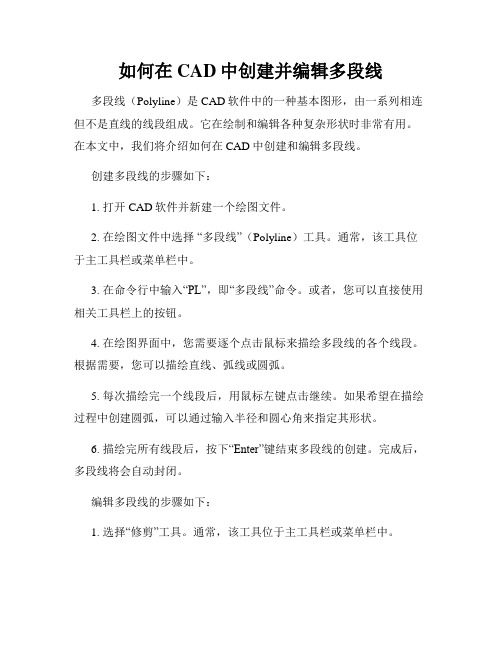 如何在 CAD 中创建并编辑多段线

多段线（Polyline）是 CAD 软件中的一种基本图形，由一系列相连但不是直线的线段组成。它在绘制和编辑各种复杂形状时非常有用。在本文中，我们将介绍如何在 CAD 中创建和编辑多段线。

创建多段线的步骤如下：

1. 打开 CAD 软件并新建一个绘图文件。

2. 在绘图文件中选择 “多段线”（Polyline）工具。通常，该工具位于主工具栏或菜单栏中。

3. 在命令行中输入“PL”，即“多段线”命令。或者，您可以直接使用相关工具栏上的按钮。

4. 在绘图界面中，您需要逐个点击鼠标来描绘多段线的各个线段。根据需要，您可以描绘直线、弧线或圆弧。

5. 每次描绘完一个线段后，用鼠标左键点击继续。如果希望在描绘过程中创建圆弧，可以通过输入半径和圆心角来指定其形状。

6. 描绘完所有线段后，按下“Enter”键结束多段线的创建。完成后，多段线将会自动封闭。

编辑多段线的步骤如下：

1. 选择“修剪”工具。通常，该工具位于主工具栏或菜单栏中。